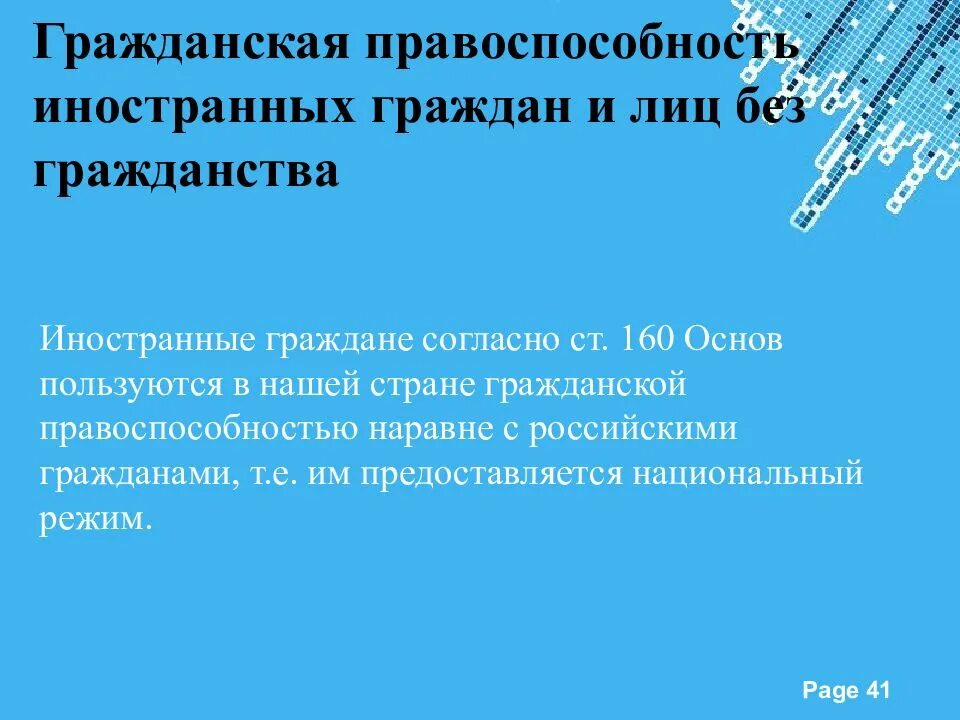 Гражданская правоспособность иностранных граждан и лиц без гражданства

Иностранные граждане согласно ст. 160 Основ пользуются в нашей стране гражданской правоспособностью наравне с российскими гражданами, т.е. им предоставляется национальный режим.

Page 41